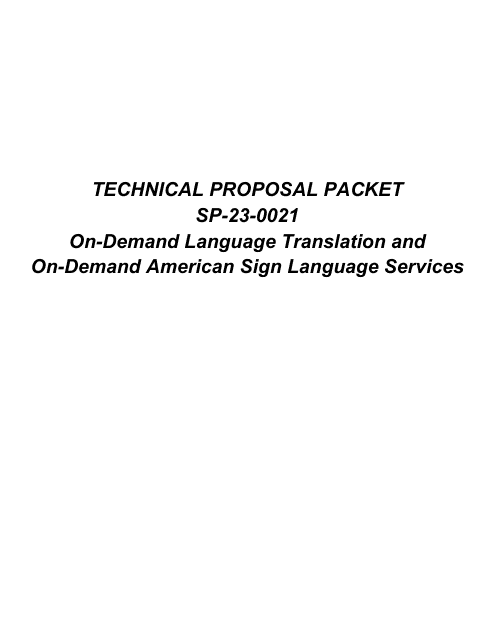 TECHNICAL PROPOSAL PACKET
SP-23-0021
On-Demand Language Translation and On-Demand American Sign Language Services